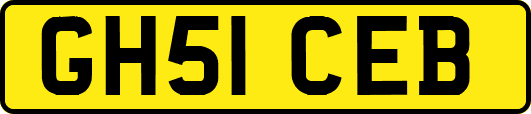 GH51 CEB